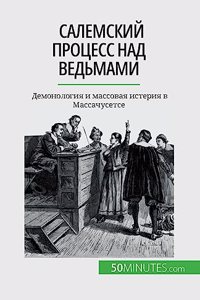 САЛЕМСКИЙ ПРОЦЕСС НАД ВЕДЬМАМИ

Демонология и массовая истерия в Массачусетсе

50MINUTES.com